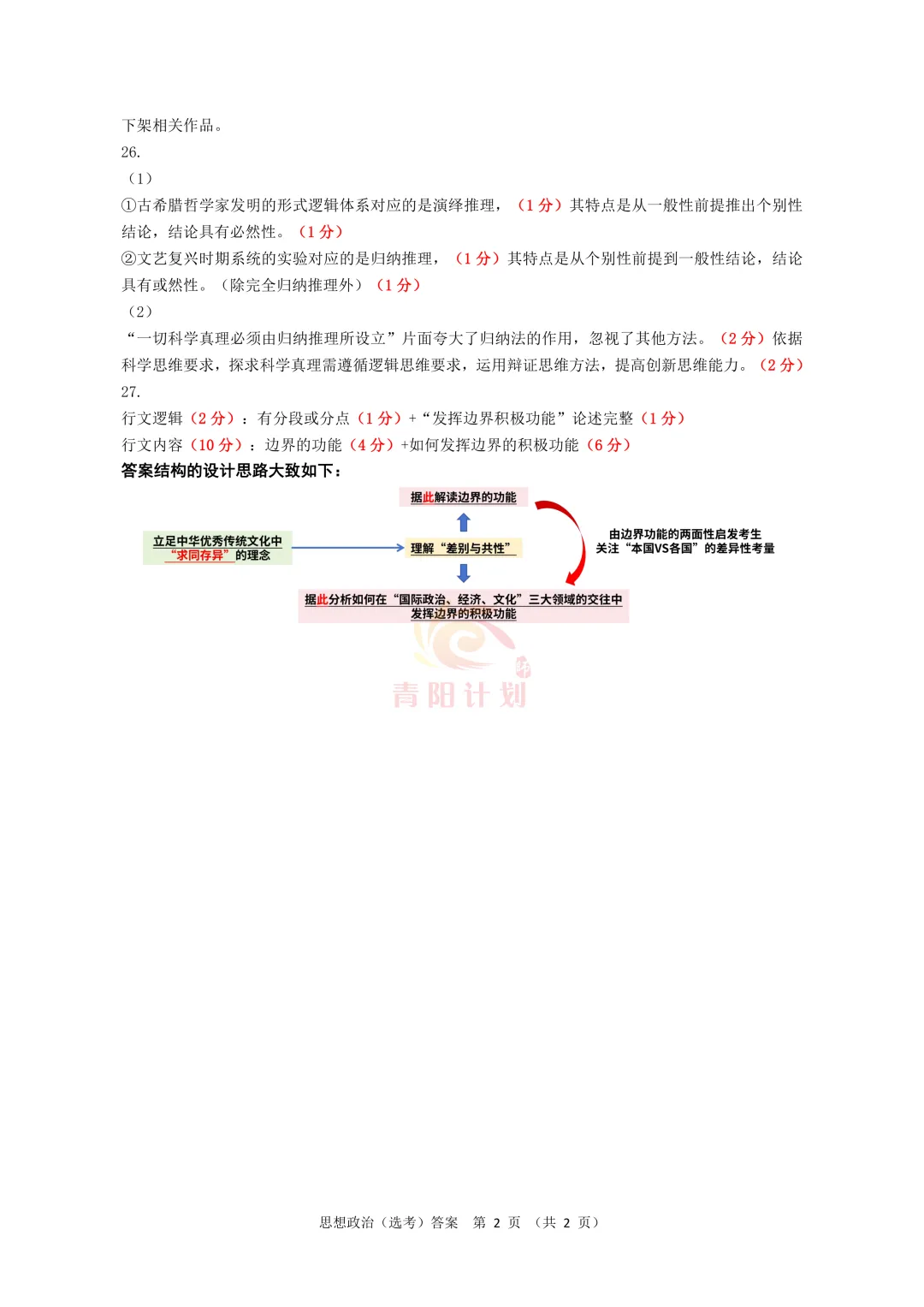 下架相关作品。

26.

（1）

①古希腊哲学家发明的形式逻辑体系对应的是演绎推理，（1 分）其特点是从一般性前提推出个别性结论，结论具有必然性。（1 分）

②文艺复兴时期系统的实验对应的是归纳推理，（1 分）其特点是从个别性前提到一般性结论，结论具有或然性。（除完全归纳推理外）（1 分）

（2）

“一切科学真理必须由归纳推理所设立”片面夸大了归纳法的作用，忽视了其他方法。（2 分）依据科学思维要求，探求科学真理需遵循逻辑思维要求，运用辩证思维方法，提高创新思维能力。（2 分）

27.

行文逻辑（2 分）：有分段或分点（1 分）+“发挥边界积极功能”论述完整（1 分）

行文内容（10 分）：边界的功能（4 分）+如何发挥边界的积极功能（6 分）

答案结构的设计思路大致如下：

据此解读边界的功能

立足中华优秀传统文化中“求同存异”的理念

理解“差别与共性”

由边界功能的两面性启发考生关注“本国VS各国”的差异性考量

据此分析如何在“国际政治、经济、文化”三大领域的交往中发挥边界的积极功能

青阳计划

思想政治（选考）答案 第 2 页 （共 2 页）